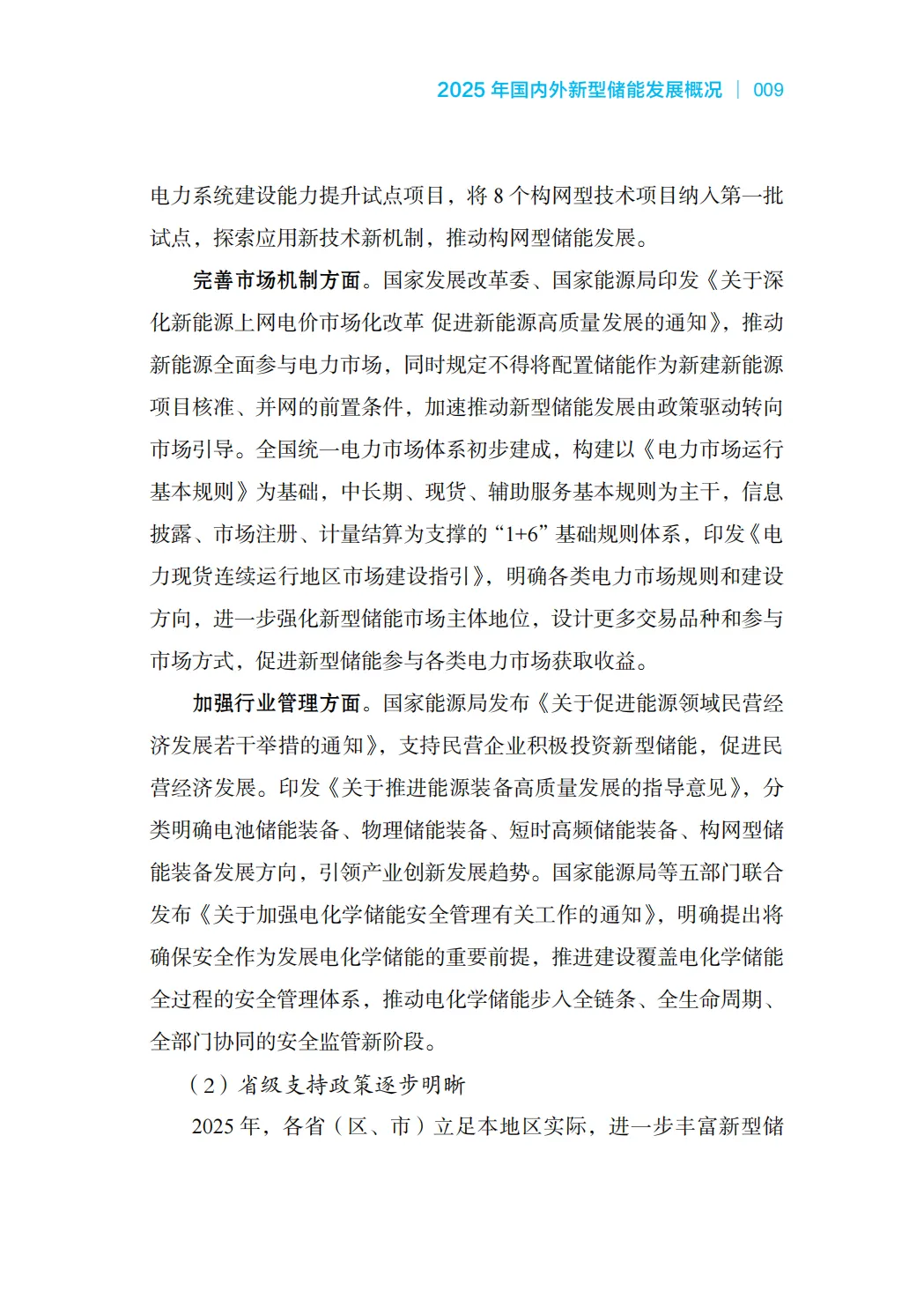 2025 年国内外新型储能发展概况 | 009

电力系统建设能力提升试点项目，将 8 个构网型技术项目纳入第一批试点，探索应用新技术新机制，推动构网型储能发展。

完善市场机制方面。国家发展改革委、国家能源局印发《关于深化新能源上网电价市场化改革 促进新能源高质量发展的通知》，推动新能源全面参与电力市场，同时规定不得将配置储能作为新建新能源项目核准、并网的前置条件，加速推动新型储能发展由政策驱动转向市场引导。全国统一电力市场体系初步建成，构建以《电力市场运行基本规则》为基础，中长期、现货、辅助服务基本规则为主干，信息披露、市场注册、计量结算为支撑的“1+6”基础规则体系，印发《电力现货连续运行地区市场建设指引》，明确各类电力市场规则和建设方向，进一步强化新型储能市场主体地位，设计更多交易品种和参与市场方式，促进新型储能参与各类电力市场获取收益。

加强行业管理方面。国家能源局发布《关于促进能源领域民营经济发展若干举措的通知》，支持民营企业积极投资新型储能，促进民营经济发展。印发《关于推进能源装备高质量发展的指导意见》，分类明确电池储能装备、物理储能装备、短时高频储能装备、构网型储能装备发展方向，引领产业创新发展趋势。国家能源局等五部门联合发布《关于加强电化学储能安全管理有关工作的通知》，明确提出将确保安全作为发展电化学储能的重要前提，推进建设覆盖电化学储能全过程的安全管理体系，推动电化学储能步入全链条、全生命周期、全部门协同的安全监管新阶段。

（2）省级支持政策逐步明晰

2025 年，各省（区、市）立足本地区实际，进一步丰富新型储